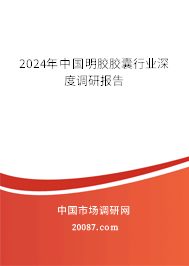 2024年中国明胶胶囊行业深度调研报告

中国市场调研网

20087.com